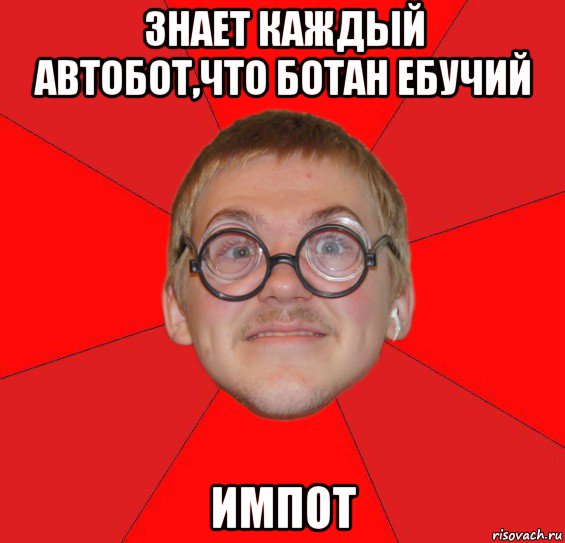 ЗНАЕТ КАЖДЫЙ АВТОБОТ,ЧТО БОТАН ЕБУЧИЙ

ИМПОТ

risovach.ru